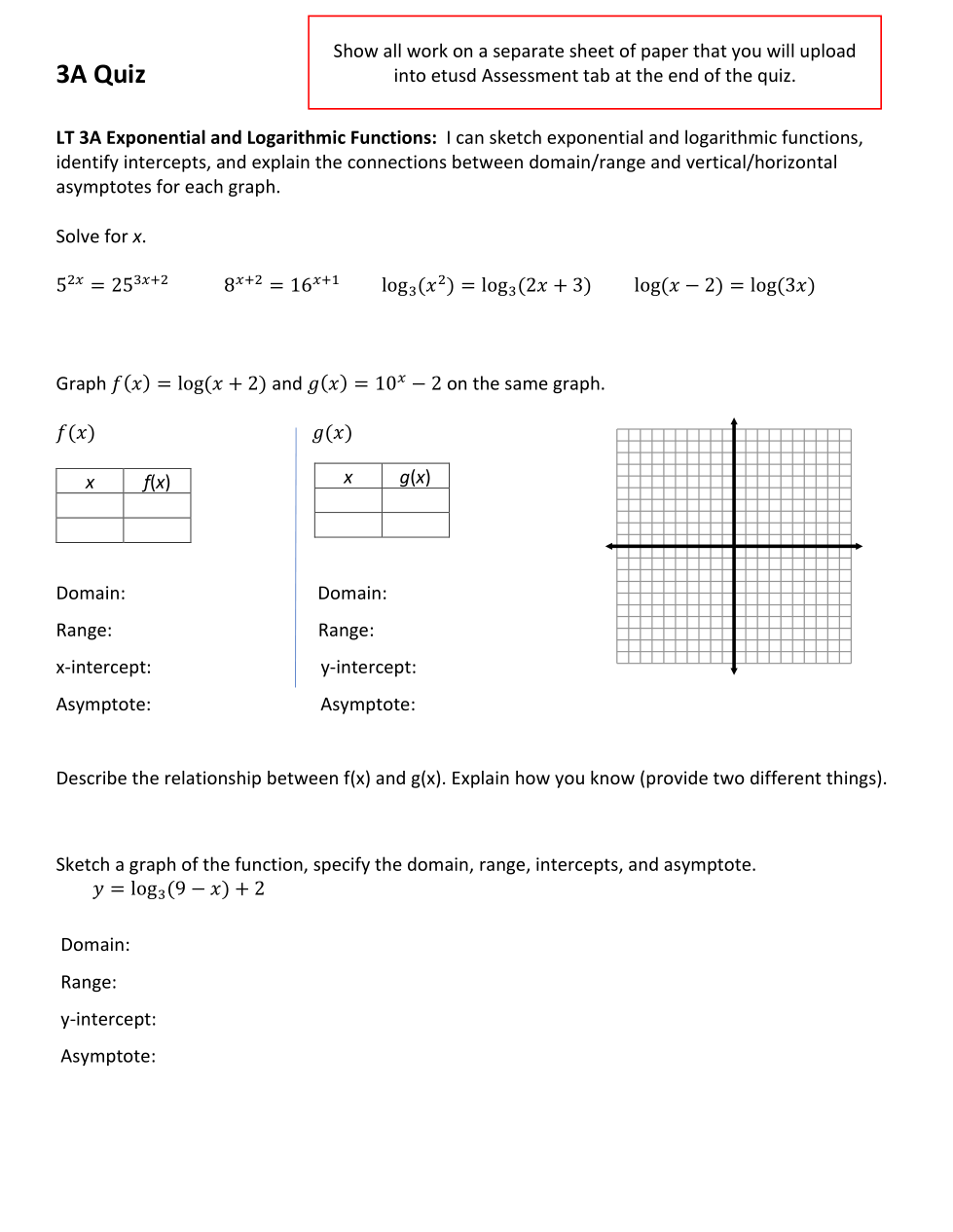 3A Quiz

Show all work on a separate sheet of paper that you will upload into etusd Assessment tab at the end of the quiz.

LT 3A Exponential and Logarithmic Functions: I can sketch exponential and logarithmic functions, identify intercepts, and explain the connections between domain/range and vertical/horizontal asymptotes for each graph.

Solve for x.

$5^{2x} = 25^{3x+2}$ $8^{x+2} = 16^{x+1}$ $\log_3(x^2) = \log_3(2x+3)$ $\log(x-2) = \log(3x)$

Graph $f(x) = \log(x+2)$ and $g(x) = 10^x - 2$ on the same graph.

$f(x)$

| x | f(x) |
|---|---|
| | |
| | |

Domain:

Range:

x-intercept:

Asymptote:

$g(x)$

| x | g(x) |
|---|---|
| | |
| | |

Domain:

Range:

y-intercept:

Asymptote:

Describe the relationship between f(x) and g(x). Explain how you know (provide two different things).

Sketch a graph of the function, specify the domain, range, intercepts, and asymptote.
$y = \log_3(9-x) + 2$

Domain:

Range:

y-intercept:

Asymptote: